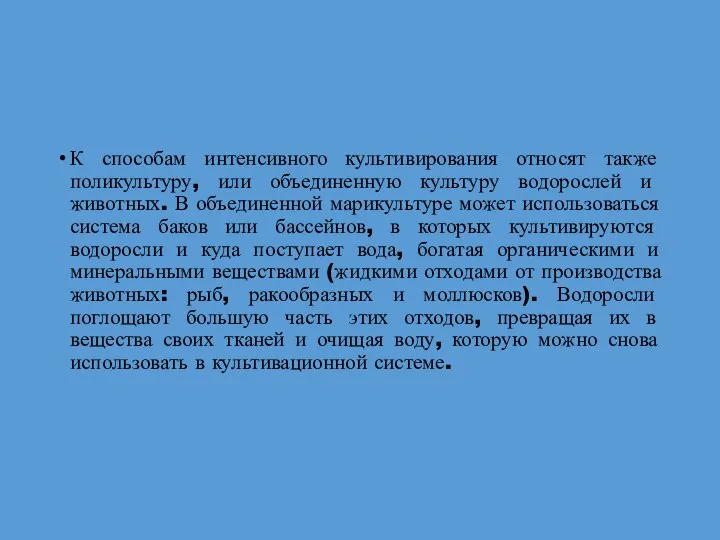 • К способам интенсивного культивирования относят также поликультуру, или объединенную культуру водорослей и животных. В объединенной марикультуре может использоваться система баков или бассейнов, в которых культивируются водоросли и куда поступает вода, богатая органическими и минеральными веществами (жидкими отходами от производства животных: рыб, ракообразных и моллюсков). Водоросли поглощают большую часть этих отходов, превращая их в вещества своих тканей и очищая воду, которую можно снова использовать в культивационной системе.